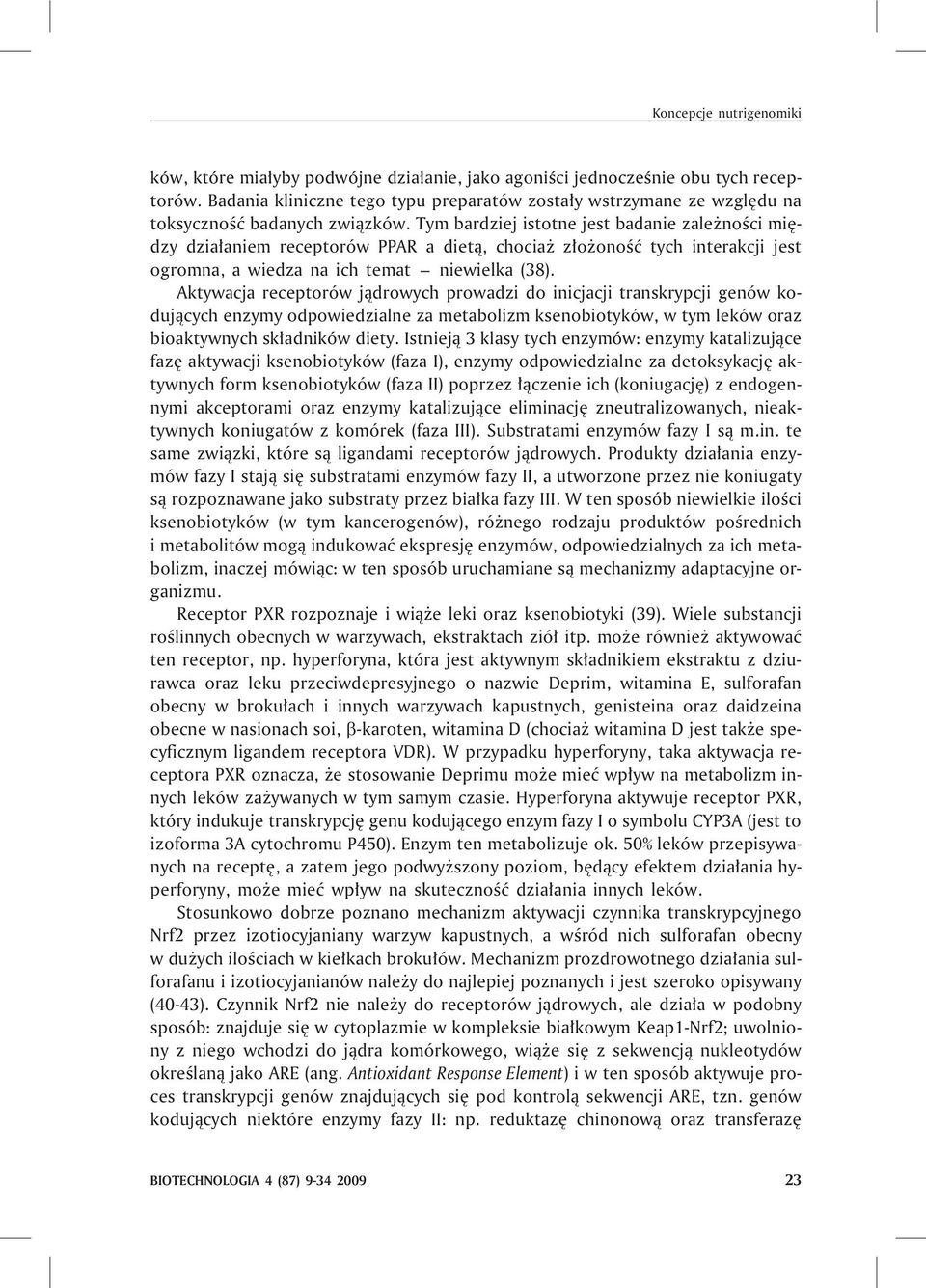 Koncepcje nutrigenomiki

ków, które miałyby podwójne działanie, jako agoniści jednocześnie obu tych receptorów. Badania kliniczne tego typu preparatów zostały wstrzymane ze względu na toksyczność badanych związków. Tym bardziej istotne jest badanie zależności między działaniem receptorów PPAR a dietą, chociaż złożoność tych interakcji jest ogromna, a wiedza na ich temat – niewielka (38).

Aktywacja receptorów jądrowych prowadzi do inicjacji transkrypcji genów kodujących enzymy odpowiedzialne za metabolizm ksenobiotyków, w tym leków oraz bioaktywnych składników diety. Istnieją 3 klasy tych enzymów: enzymy katalizujące fazę aktywacji ksenobiotyków (faza I), enzymy odpowiedzialne za detoksykację aktywnych form ksenobiotyków (faza II) poprzez łączenie ich (koniugację) z endogennymi akceptorami oraz enzymy katalizujące eliminację zneutralizowanych, nieaktywnych koniugatów z komórek (faza III). Substratami enzymów fazy I są m.in. te same związki, które są ligandami receptorów jądrowych. Produkty działania enzymów fazy I stają się substratami enzymów fazy II, a utworzone przez nie koniugaty są rozpoznawane jako substraty przez białka fazy III. W ten sposób niewielkie ilości ksenobiotyków (w tym kancerogenów), różnego rodzaju produktów pośrednich i metabolitów mogą indukować ekspresję enzymów, odpowiedzialnych za ich metabolizm, inaczej mówiąc: w ten sposób uruchamiane są mechanizmy adaptacyjne organizmu.

Receptor PXR rozpoznaje i wiąże leki oraz ksenobiotyki (39). Wiele substancji roślinnych obecnych w warzywach, ekstraktach ziół itp. może również aktywować ten receptor, np. hyperforyna, która jest aktywnym składnikiem ekstraktu z dziurawca oraz leku przeciwdepresyjnego o nazwie Deprim, witamina E, sulforafan obecny w brokułach i innych warzywach kapustnych, genisteina oraz daidzeina obecne w nasionach soi, β-karoten, witamina D (chociaż witamina D jest także specyficznym ligandem receptora VDR). W przypadku hyperforyny, taka aktywacja receptora PXR oznacza, że stosowanie Deprimu może mieć wpływ na metabolizm innych leków zażywanych w tym samym czasie. Hyperforyna aktywuje receptor PXR, który indukuje transkrypcję genu kodującego enzym fazy I o symbolu CYP3A (jest to izoforma 3A cytochromu P450). Enzym ten metabolizuje ok. 50% leków przepisywanych na receptę, a zatem jego podwyższony poziom, będący efektem działania hyperforyny, może mieć wpływ na skuteczność działania innych leków.

Stosunkowo dobrze poznano mechanizm aktywacji czynnika transkrypcyjnego Nrf2 przez izotiocyjaniany warzyw kapustnych, a wśród nich sulforafan obecny w dużych ilościach w kiełkach brokułów. Mechanizm prozdrowotnego działania sulforafanu i izotiocyjanianów należy do najlepiej poznanych i jest szeroko opisywany (40-43). Czynnik Nrf2 nie należy do receptorów jądrowych, ale działa w podobny sposób: znajduje się w cytoplazmie w kompleksie białkowym Keap1-Nrf2; uwolniony z niego wchodzi do jądra komórkowego, wiąże się z sekwencją nukleotydów określaną jako ARE (ang. Antioxidant Response Element) i w ten sposób aktywuje proces transkrypcji genów znajdujących się pod kontrolą sekwencji ARE, tzn. genów kodujących niektóre enzymy fazy II: np. reduktazę chinonową oraz transferazę

BIOTECHNOLOGIA 4 (87) 9-34 2009 23